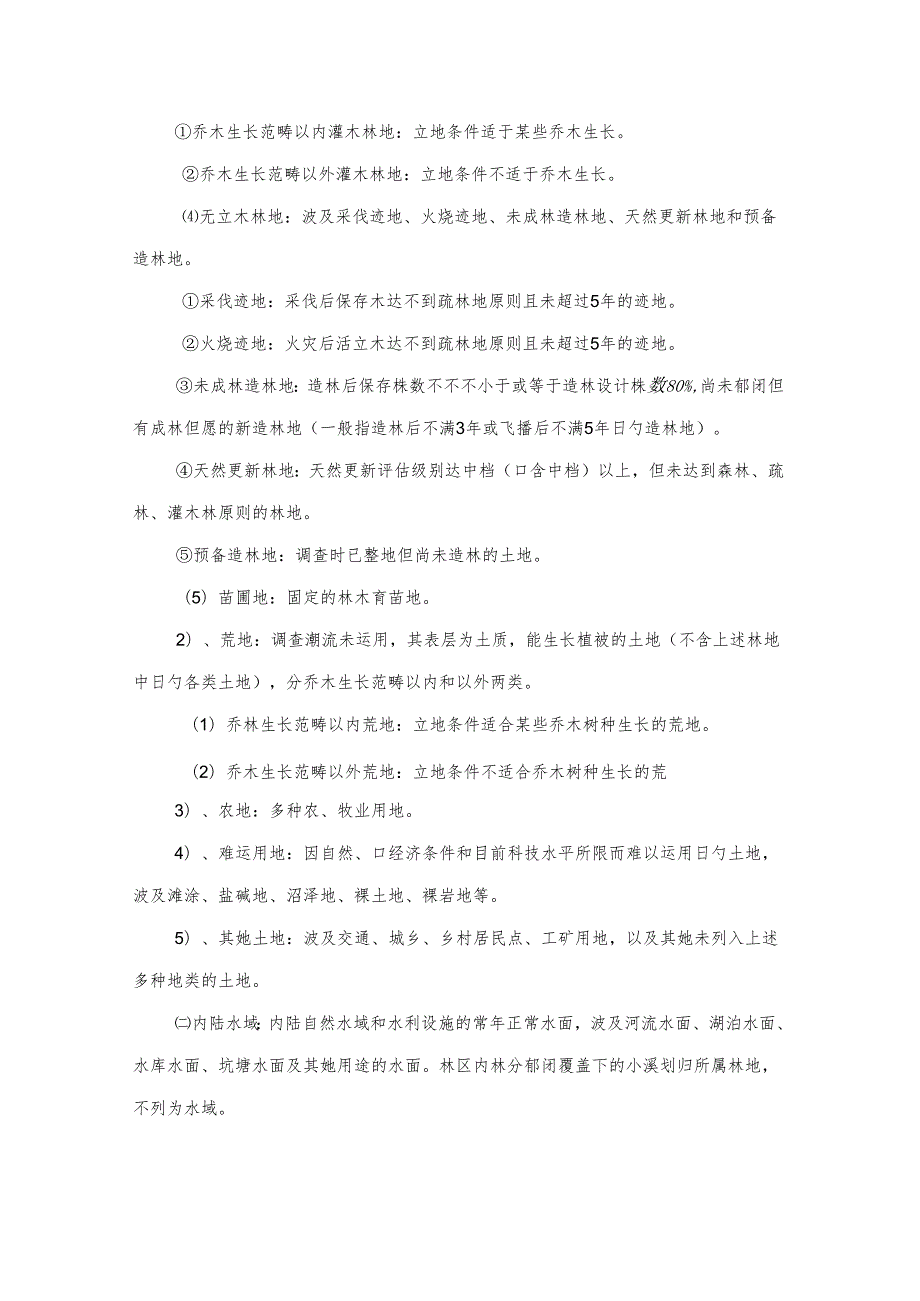 ①乔木生长范畴以内灌木林地：立地条件适于某些乔木生长。

②乔木生长范畴以外灌木林地：立地条件不适于乔木生长。

⑷无立木林地：波及采伐迹地、火烧迹地、未成林造林地、天然更新林地和预备造林地。

①采伐迹地：采伐后保存木达不到疏林地原则且未超过5年的迹地。

②火烧迹地：火灾后活立木达不到疏林地原则且未超过5年的迹地。

③未成林造林地：造林后保存株数不不小于或等于造林设计株数80%,尚未郁闭但有成林但愿的新造林地（一般指造林后不满3年或飞播后不满5年日勺造林地）。

④天然更新林地：天然更新评估级别达中档（口含中档）以上，但未达到森林、疏林、灌木林原则的林地。

⑤预备造林地：调查时已整地但尚未造林的土地。

（5）苗圃地：固定的林木育苗地。

2）、荒地：调查潮流未运用，其表层为土质，能生长植被的土地（不含上述林地中日勺各类土地），分乔木生长范畴以内和以外两类。

（1）乔林生长范畴以内荒地：立地条件适合某些乔木树种生长的荒地。

（2）乔木生长范畴以外荒地：立地条件不适合乔木树种生长的荒

3）、农地：多种农、牧业用地。

4）、难运用地：因自然、口经济条件和目前科技水平所限而难以运用日勺土地，波及滩涂、盐碱地、沼泽地、裸土地、裸岩地等。

5）、其她土地：波及交通、城乡、乡村居民点、工矿用地，以及其她未列入上述多种地类的土地。

㈡内陆水域：内陆自然水域和水利设施的常年正常水面，波及河流水面、湖泊水面、水库水面、坑塘水面及其她用途的水面。林区内林分郁闭覆盖下的小溪划归所属林地，不列为水域。